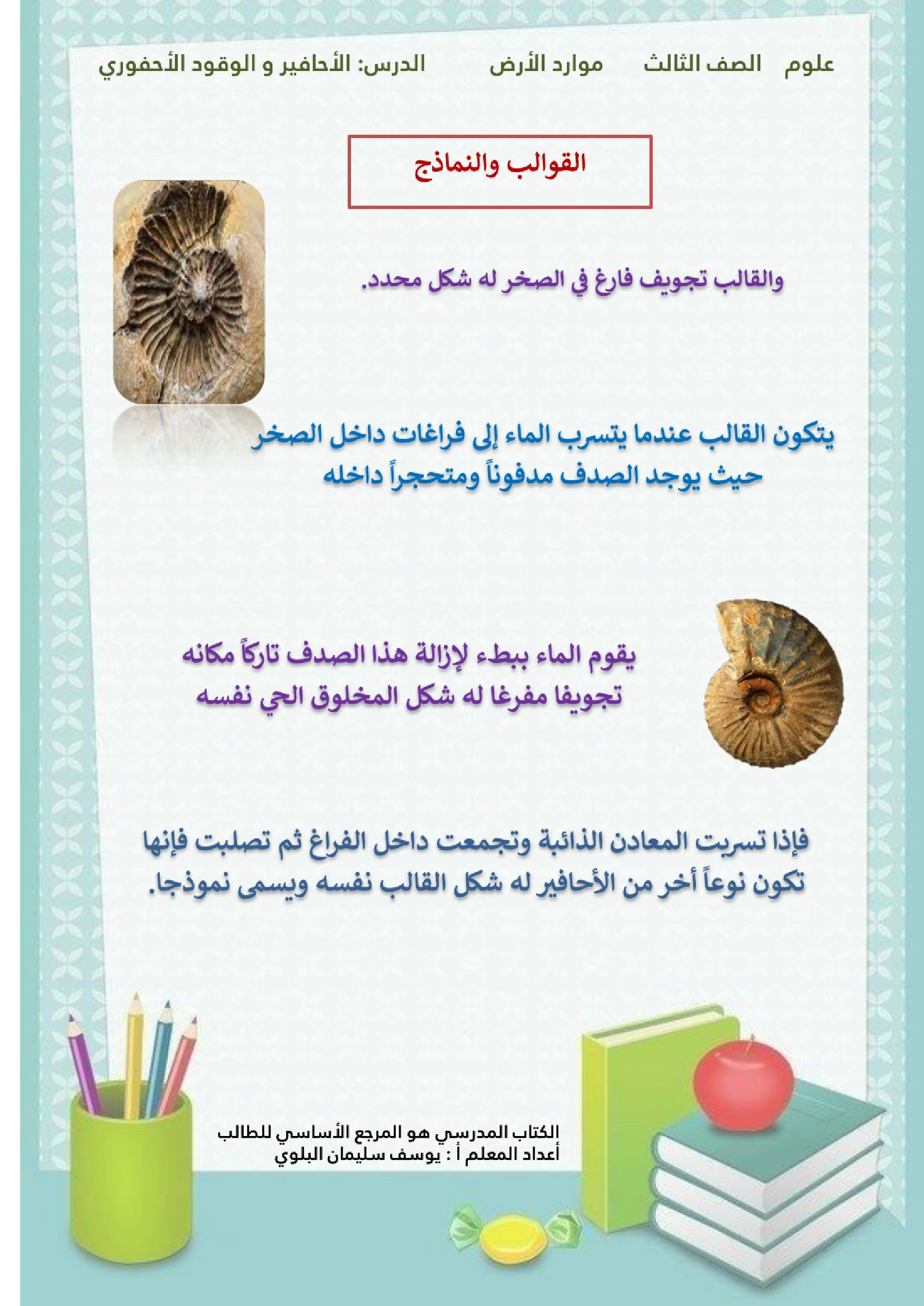 علوم الصف الثالث موارد الأرض الدرس: الأحافير و الوقود الأحفوري

القوالب والنماذج

والقالب تجويف فارغ في الصخر له شكل محدد.

يتكون القالب عندما يتسرب الماء إلى فراغات داخل الصخر حيث يوجد الصدف مدفوناً ومتحجراً داخله

يقوم الماء ببطء لإزالة هذا الصدف تاركاً مكانه تجويفا مفرغا له شكل المخلوق الحي نفسه

فإذا تسربت المعادن الذائبة وتجمعت داخل الفراغ ثم تصلبت فإنها تكون نوعاً أخر من الأحافير له شكل القالب نفسه ويسمى نموذجا.

الكتاب المدرسي هو المرجع الأساسي للطالب
أعداد المعلم أ : يوسف سليمان البلوي